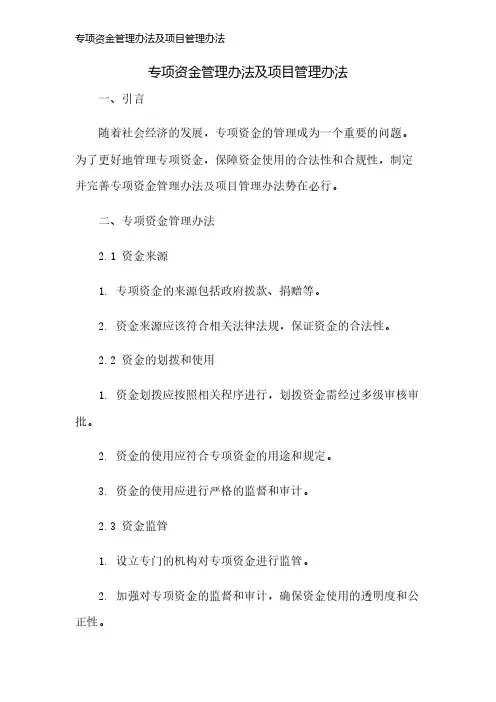 专项资金管理办法及项目管理办法

专项资金管理办法及项目管理办法

一、引言

随着社会经济的发展，专项资金的管理成为一个重要的问题。为了更好地管理专项资金，保障资金使用的合法性和合规性，制定并完善专项资金管理办法及项目管理办法势在必行。

二、专项资金管理办法

2.1 资金来源

1. 专项资金的来源包括政府拨款、捐赠等。

2. 资金来源应该符合相关法律法规，保证资金的合法性。

2.2 资金的划拨和使用

1. 资金划拨应按照相关程序进行，划拨资金需经过多级审核审批。

2. 资金的使用应符合专项资金的用途和规定。

3. 资金的使用应进行严格的监督和审计。

2.3 资金监管

1. 设立专门的机构对专项资金进行监管。

2. 加强对专项资金的监督和审计，确保资金使用的透明度和公正性。